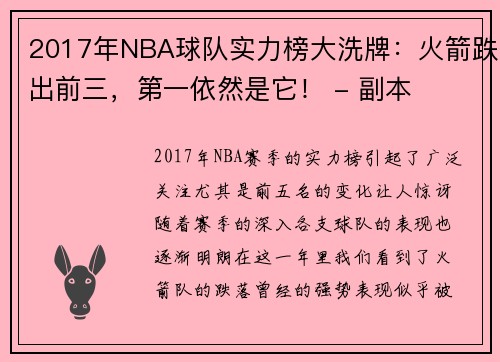 2017年NBA球队实力榜大洗牌：火箭跌出前三，第一依然是它！ - 副本

2017年NBA赛季的实力榜引起了广泛关注尤其是前五名的变化让人惊讶随着赛季的深入各支球队的表现也逐渐明朗在这一年里我们看到了火箭队的跌落曾经的强势表现似乎被